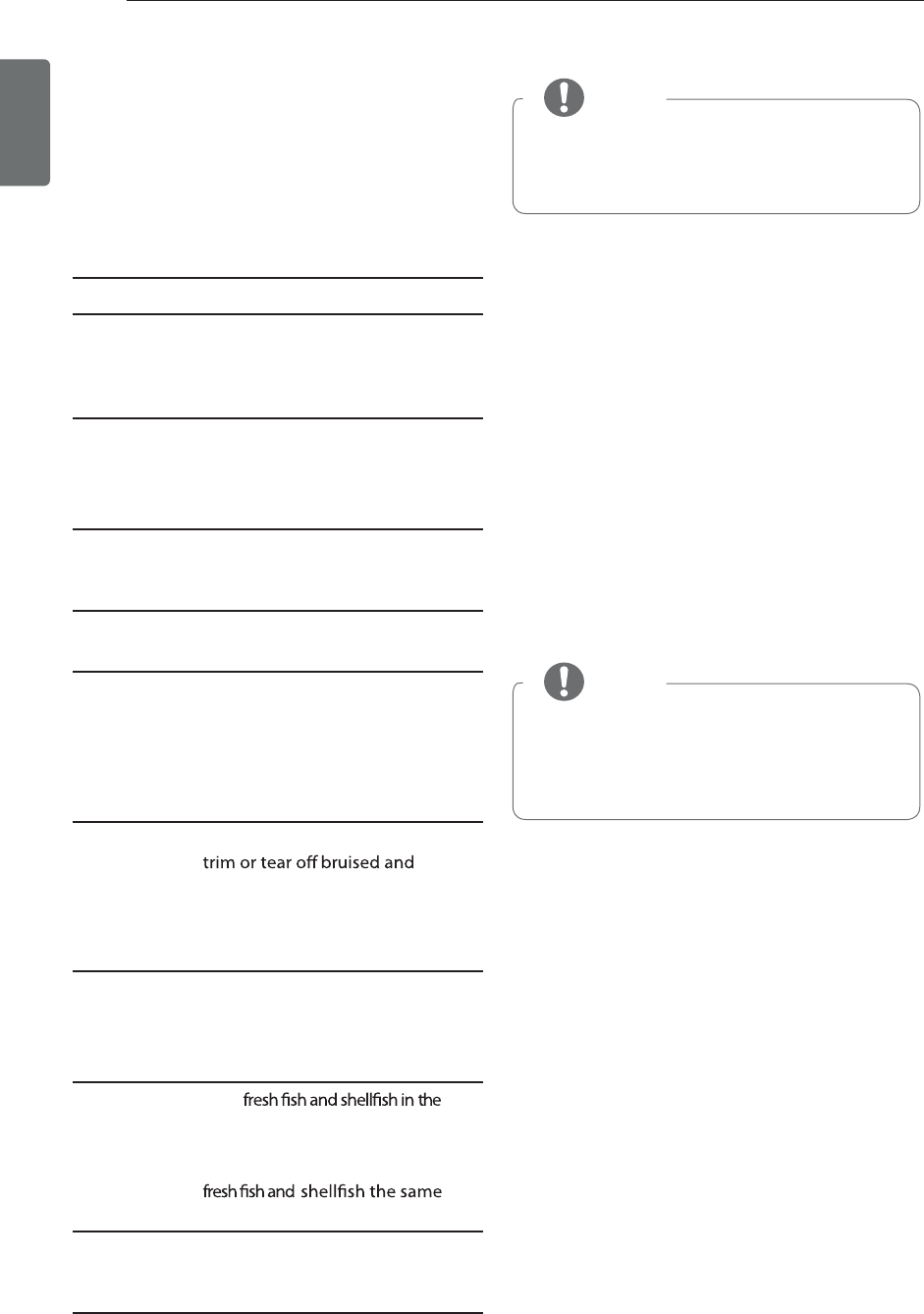 trim or tear off bruised and

fresh fish and shellfish in the

fresh fish and shellfish the same